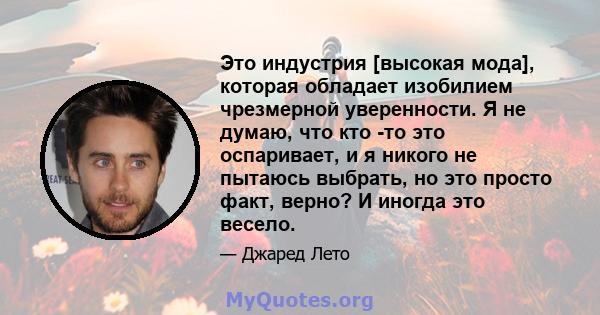 Это индустрия [высокая мода], которая обладает изобилием чрезмерной уверенности. Я не думаю, что кто -то это оспаривает, и я никого не пытаюсь выбрать, но это просто факт, верно? И иногда это весело.

— Джаред Лето

MyQuotes.org